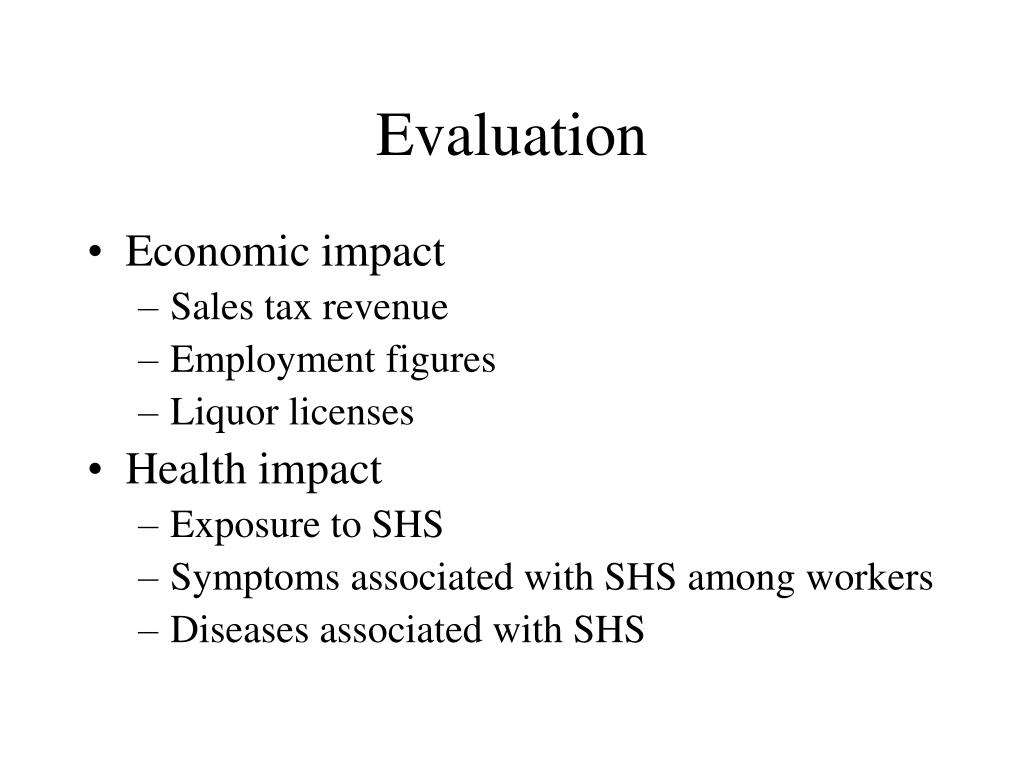 Evaluation

• Economic impact
– Sales tax revenue
– Employment figures
– Liquor licenses
• Health impact
– Exposure to SHS
– Symptoms associated with SHS among workers
– Diseases associated with SHS